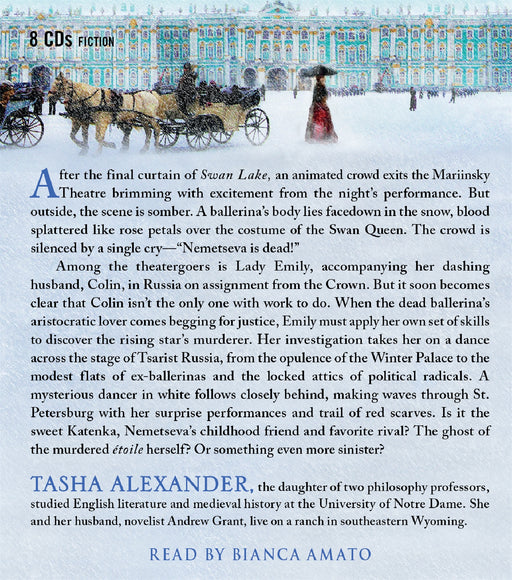 8 CDs FICTION

After the final curtain of Swan Lake, an animated crowd exits the Mariinsky Theatre brimming with excitement from the night's performance. But outside, the scene is somber. A ballerina's body lies facedown in the snow, blood splattered like rose petals over the costume of the Swan Queen. The crowd is silenced by a single cry—"Nemetseva is dead!"

Among the theatergoers is Lady Emily, accompanying her dashing husband, Colin, in Russia on assignment from the Crown. But it soon becomes clear that Colin isn't the only one with work to do. When the dead ballerina's aristocratic lover comes begging for justice, Emily must apply her own set of skills to discover the rising star's murderer. Her investigation takes her on a dance across the stage of Tsarist Russia, from the opulence of the Winter Palace to the modest flats of ex-ballerinas and the locked attics of political radicals. A mysterious dancer in white follows closely behind, making waves through St. Petersburg with her surprise performances and trail of red scarves. Is it the sweet Katenka, Nemetseva's childhood friend and favorite rival? The ghost of the murdered étoile herself? Or something even more sinister?

TASHA ALEXANDER, the daughter of two philosophy professors, studied English literature and medieval history at the University of Notre Dame. She and her husband, novelist Andrew Grant, live on a ranch in southeastern Wyoming.

READ BY BIANCA AMATO